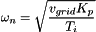 $\omega_n = \sqrt{\frac{v_{grid} K_p}{T_i}}$